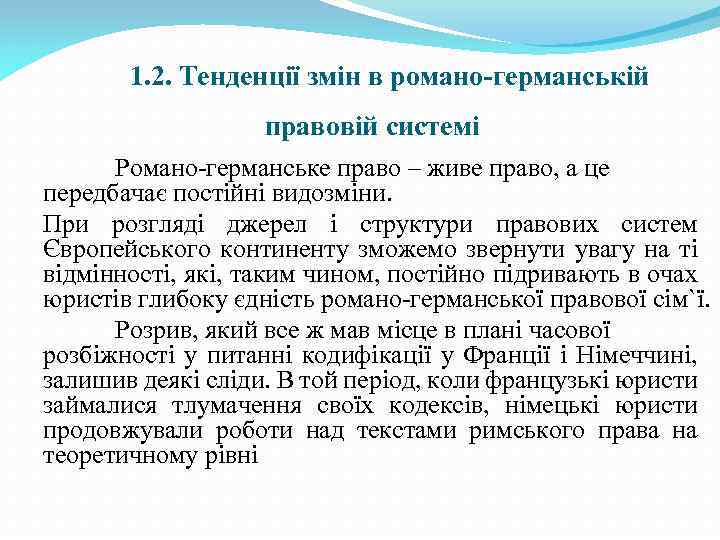 1.2. Тенденції змін в романо-германській правовій системі

Романо-германське право – живе право, а це передбачає постійні видозміни.

При розгляді джерел і структури правових систем Європейського континенту зможемо звернути увагу на ті відмінності, які, таким чином, постійно підривають в очах юристів глибоку єдність романо-германської правової сім`ї.

Розрив, який все ж мав місце в плані часової розбіжності у питанні кодифікації у Франції і Німеччині, залишив деякі сліди. В той період, коли французькі юристи займалися тлумачення своїх кодексів, німецькі юристи продовжували роботи над текстами римського права на теоретичному рівні